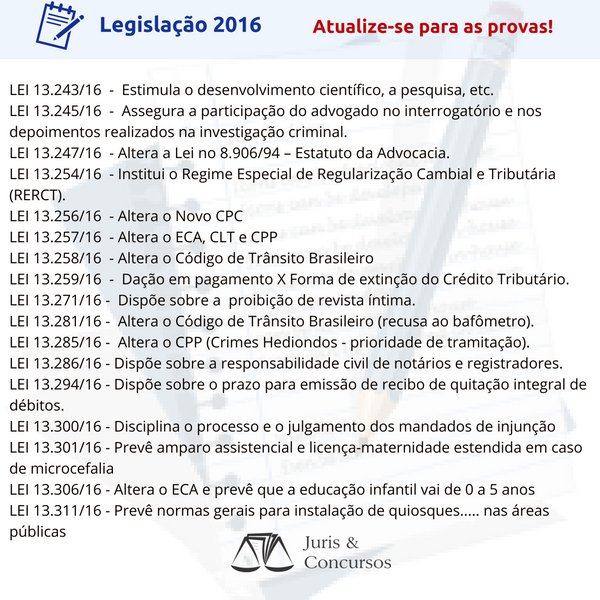 Legislação 2016

Atualize-se para as provas!

LEI 13.243/16 - Estimula o desenvolvimento científico, a pesquisa, etc.
LEI 13.245/16 - Assegura a participação do advogado no interrogatório e nos depoimentos realizados na investigação criminal.
LEI 13.247/16 - Altera a Lei no 8.906/94 – Estatuto da Advocacia.
LEI 13.254/16 - Institui o Regime Especial de Regularização Cambial e Tributária (RERCT).
LEI 13.256/16 - Altera o Novo CPC
LEI 13.257/16 - Altera o ECA, CLT e CPP
LEI 13.258/16 - Altera o Código de Trânsito Brasileiro
LEI 13.259/16 - Dação em pagamento X Forma de extinção do Crédito Tributário.
LEI 13.271/16 - Dispõe sobre a proibição de revista íntima.
LEI 13.281/16 - Altera o Código de Trânsito Brasileiro (recusa ao bafômetro).
LEI 13.285/16 - Altera o CPP (Crimes Hediondos - prioridade de tramitação).
LEI 13.286/16 - Dispõe sobre a responsabilidade civil de notários e registradores.
LEI 13.294/16 - Dispõe sobre o prazo para emissão de recibo de quitação integral de débitos.
LEI 13.300/16 - Disciplina o processo e o julgamento dos mandados de injunção
LEI 13.301/16 - Prevê amparo assistencial e licença-maternidade estendida em caso de microcefalia
LEI 13.306/16 - Altera o ECA e prevê que a educação infantil vai de 0 a 5 anos
LEI 13.311/16 - Prevê normas gerais para instalação de quiosques..... nas áreas públicas

Juris &
Concursos